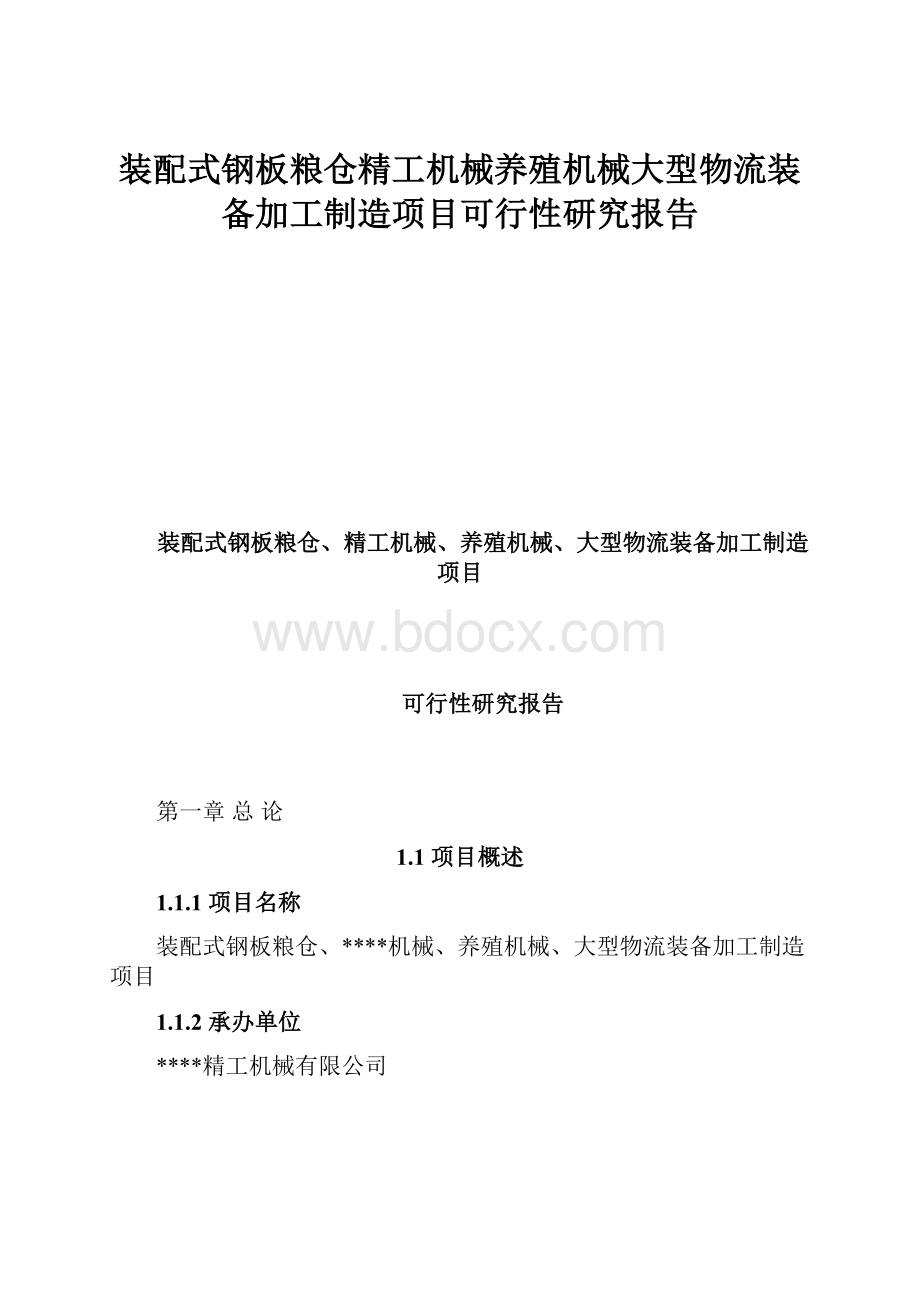 装配式钢板粮仓精工机械养殖机械大型物流装备加工制造项目可行性研究报告

装配式钢板粮仓、精工机械、养殖机械、大型物流装备加工制造项目

www.bdocx.com

可行性研究报告

第一章 总 论

1.1 项目概述

1.1.1 项目名称

装配式钢板粮仓、****机械、养殖机械、大型物流装备加工制造项目

1.1.2 承办单位

****精工机械有限公司